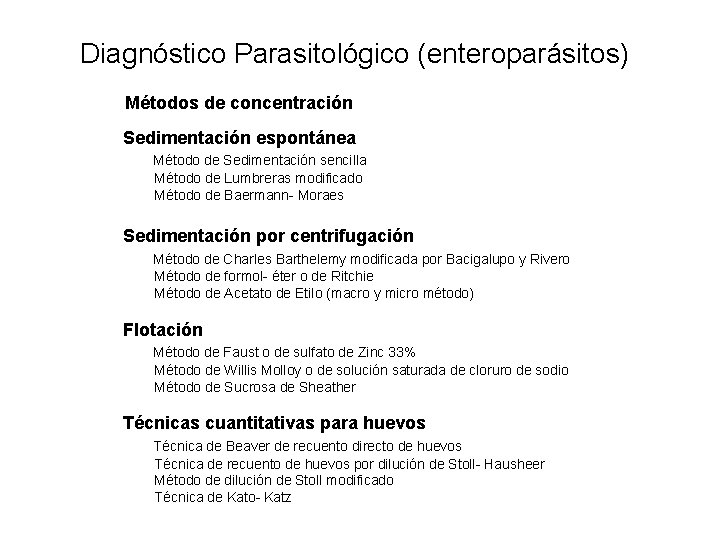 Diagnóstico Parasitológico (enteroparásitos)

Métodos de concentración

Sedimentación espontánea

Método de Sedimentación sencilla
Método de Lumbreras modificado
Método de Baermann- Moraes

Sedimentación por centrifugación

Método de Charles Barthelemy modificada por Bacigalupo y Rivero
Método de formol- éter o de Ritchie
Método de Acetato de Etilo (macro y micro método)

Flotación

Método de Faust o de sulfato de Zinc 33%
Método de Willis Molloy o de solución saturada de cloruro de sodio
Método de Sucrosa de Sheather

Técnicas cuantitativas para huevos

Técnica de Beaver de recuento directo de huevos
Técnica de recuento de huevos por dilución de Stoll- Hausheer
Método de dilución de Stoll modificado
Técnica de Kato- Katz